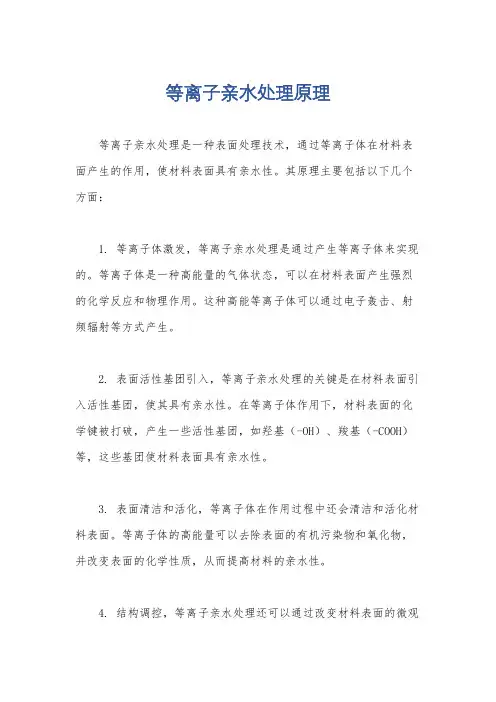 等离子亲水处理原理

等离子亲水处理是一种表面处理技术，通过等离子体在材料表面产生的作用，使材料表面具有亲水性。其原理主要包括以下几个方面：

1. 等离子体激发，等离子亲水处理是通过产生等离子体来实现的。等离子体是一种高能量的气体状态，可以在材料表面产生强烈的化学反应和物理作用。这种高能等离子体可以通过电子轰击、射频辐射等方式产生。

2. 表面活性基团引入，等离子亲水处理的关键是在材料表面引入活性基团，使其具有亲水性。在等离子体作用下，材料表面的化学键被打破，产生一些活性基团，如羟基（-OH）、羧基（-COOH）等，这些基团使材料表面具有亲水性。

3. 表面清洁和活化，等离子体在作用过程中还会清洁和活化材料表面。等离子体的高能量可以去除表面的有机污染物和氧化物，并改变表面的化学性质，从而提高材料的亲水性。

4. 结构调控，等离子亲水处理还可以通过改变材料表面的微观